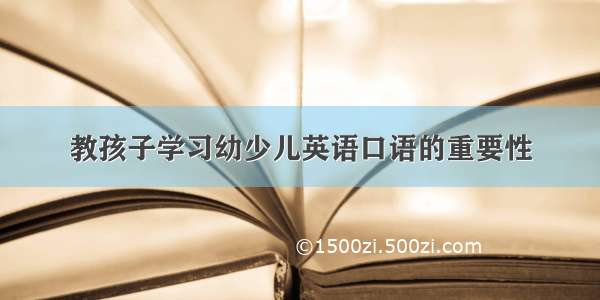 教孩子学习幼少儿英语口语的重要性

©1500zi.500zi.com